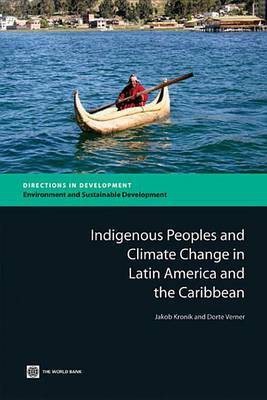 DIRECTIONS IN DEVELOPMENT
Environment and Sustainable Development

Indigenous Peoples and Climate Change in Latin America and the Caribbean

Jakob Kronik and Dorte Verner

THE WORLD BANK